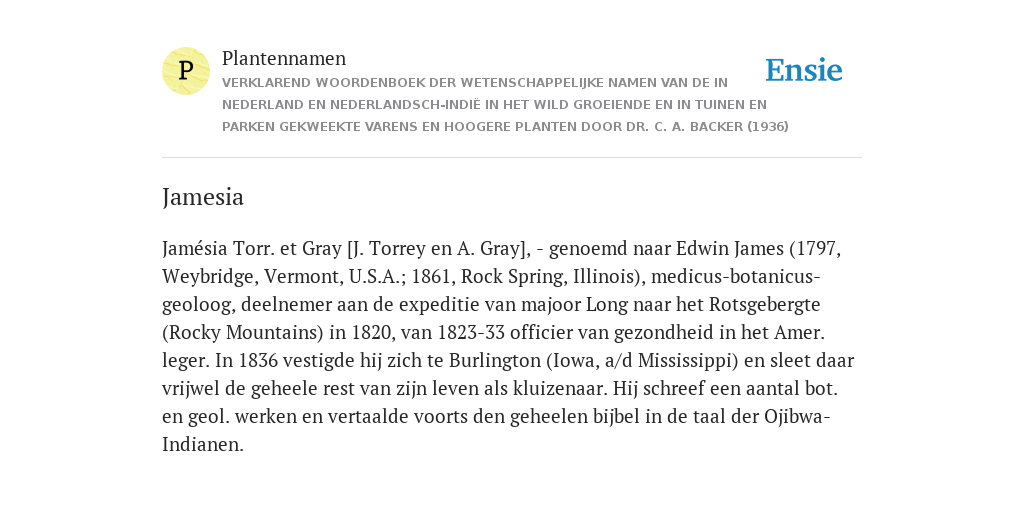 P

Plantennamen

VERKLAREND WOORDENBOEK DER WETENSCHAPPELIJKE NAMEN VAN DE IN NEDERLAND EN NEDERLANDSCH-INDIË IN HET WILD GROEIENDE EN IN TUINEN EN PARKEN GEKWEEKTE VARENS EN HOOGERE PLANTEN DOOR DR. C. A. BACKER (1936)

Ensie

Jamesia

Jamésia Torr. et Gray [J. Torrey en A. Gray], - genoemd naar Edwin James (1797, Weybridge, Vermont, U.S.A.; 1861, Rock Spring, Illinois), medicus-botanicus-geoloog, deelnemer aan de expeditie van majoor Long naar het Rotsgebergte (Rocky Mountains) in 1820, van 1823-33 officier van gezondheid in het Amer. leger. In 1836 vestigde hij zich te Burlington (Iowa, a/d Mississippi) en sleet daar vrijwel de geheele rest van zijn leven als kluizenaar. Hij schreef een aantal bot. en geol. werken en vertaalde voorts den geheelen bijbel in de taal der Ojibwa-Indianen.